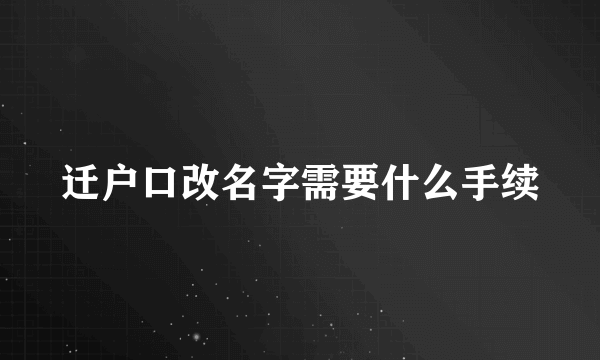 迁户口改名字需要什么手续